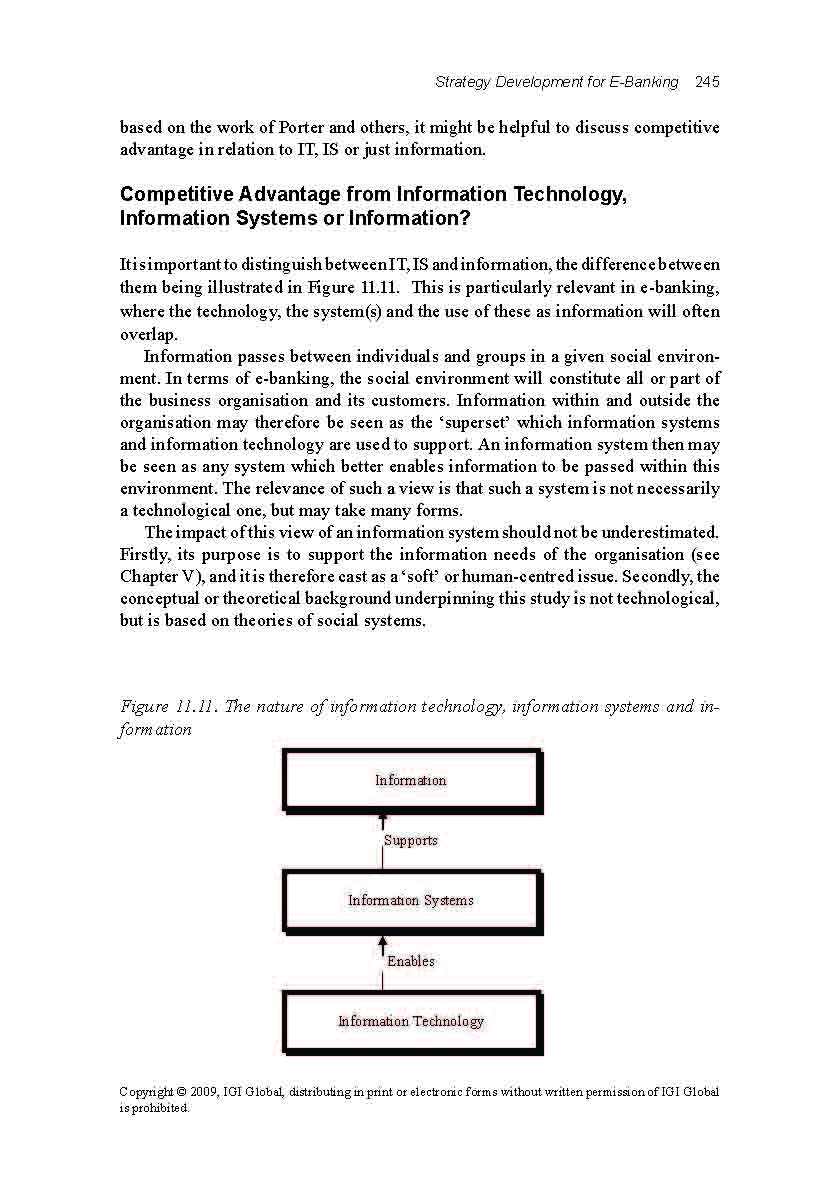 Strategy Development for E-Banking 245

based on the work of Porter and others, it might be helpful to discuss competitive advantage in relation to IT, IS or just information.

Competitive Advantage from Information Technology, Information Systems or Information?

It is important to distinguish between IT, IS and information, the difference between them being illustrated in Figure 11.11. This is particularly relevant in e-banking, where the technology, the system(s) and the use of these as information will often overlap.

Information passes between individuals and groups in a given social environment. In terms of e-banking, the social environment will constitute all or part of the business organisation and its customers. Information within and outside the organisation may therefore be seen as the 'superset' which information systems and information technology are used to support. An information system then may be seen as any system which better enables information to be passed within this environment. The relevance of such a view is that such a system is not necessarily a technological one, but may take many forms.

The impact of this view of an information system should not be underestimated. Firstly, its purpose is to support the information needs of the organisation (see Chapter V), and it is therefore cast as a 'soft' or human-centred issue. Secondly, the conceptual or theoretical background underpinning this study is not technological, but is based on theories of social systems.

Figure 11.11. The nature of information technology, information systems and information

Information

Supports

Information Systems

Enables

Information Technology

Copyright © 2009, IGI Global, distributing in print or electronic forms without written permission of IGI Global is prohibited.